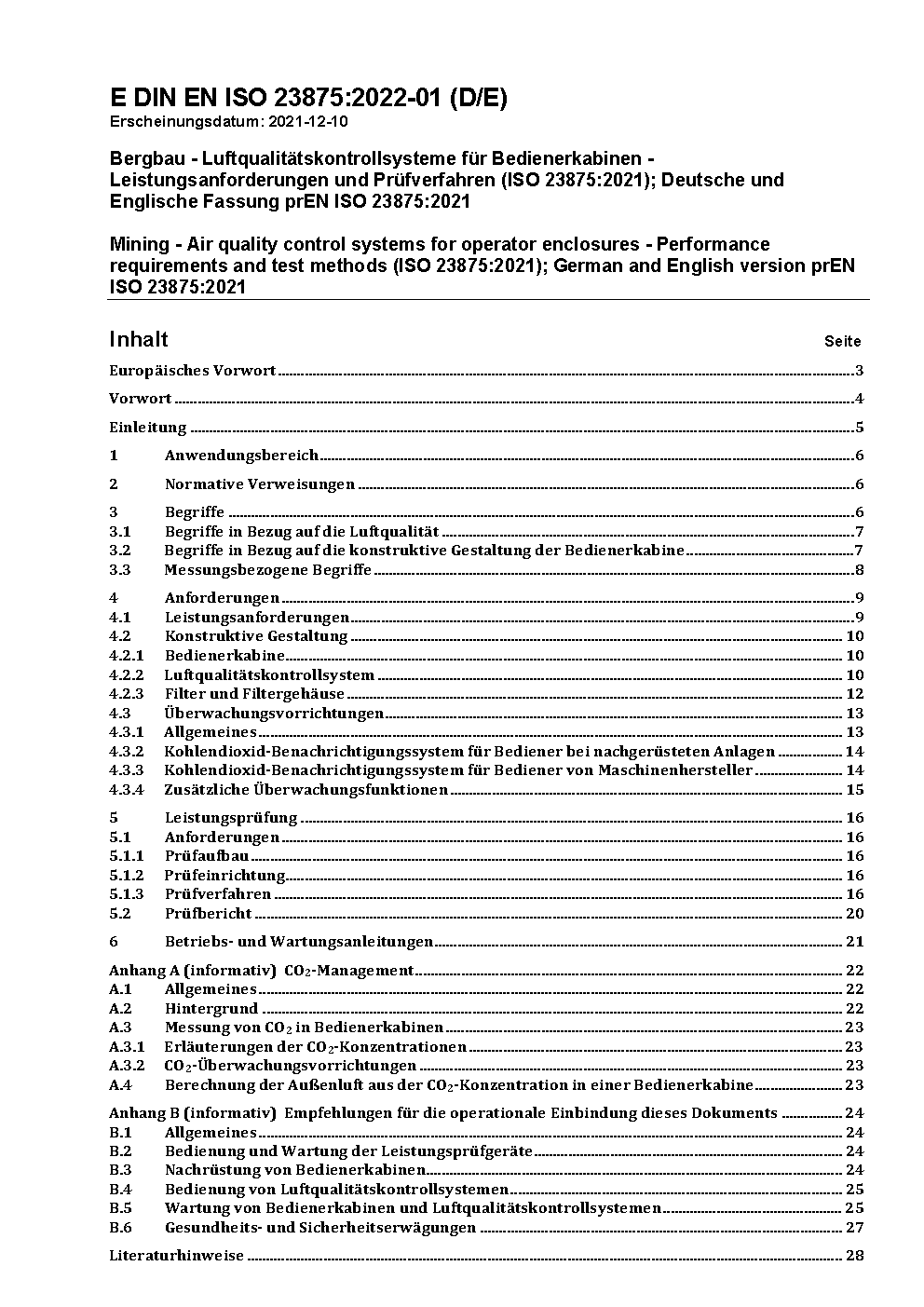 E DIN EN ISO 23875:2022-01 (D/E)
Erscheinungsdatum: 2021-12-10

Bergbau - Luftqualitätskontrollsysteme für Bedienerkabinen - Leistungsanforderungen und Prüfverfahren (ISO 23875:2021); Deutsche und Englische Fassung prEN ISO 23875:2021

Mining - Air quality control systems for operator enclosures - Performance requirements and test methods (ISO 23875:2021); German and English version prEN ISO 23875:2021

Inhalt Seite

Europäisches Vorwort 3

Vorwort 4

Einleitung 5

1 Anwendungsbereich 6

2 Normative Verweisungen 6

3 Begriffe 6
3.1 Begriffe in Bezug auf die Luftqualität 7
3.2 Begriffe in Bezug auf die konstruktive Gestaltung der Bedienerkabine 7
3.3 Messungsbezogene Begriffe 8

4 Anforderungen 9
4.1 Leistungsanforderungen 9
4.2 Konstruktive Gestaltung 10
4.2.1 Bedienerkabine 10
4.2.2 Luftqualitätskontrollsystem 10
4.2.3 Filter und Filtergehäuse 12
4.3 Überwachungsvorrichtungen 13
4.3.1 Allgemeines 13
4.3.2 Kohlendioxid-Benachrichtigungssystem für Bediener bei nachgerüsteten Anlagen 14
4.3.3 Kohlendioxid-Benachrichtigungssystem für Bediener von Maschinenhersteller 14
4.3.4 Zusätzliche Überwachungsfunktionen 15

5 Leistungsprüfung 16
5.1 Anforderungen 16
5.1.1 Prüfaufbau 16
5.1.2 Prüfeinrichtung 16
5.1.3 Prüfverfahren 16
5.2 Prüfbericht 20

6 Betriebs- und Wartungsanleitungen 21

Anhang A (informativ) $CO_2$-Management 22
A.1 Allgemeines 22
A.2 Hintergrund 22
A.3 Messung von $CO_2$ in Bedienerkabinen 23
A.3.1 Erläuterungen der $CO_2$-Konzentrationen 23
A.3.2 $CO_2$-Überwachungsvorrichtungen 23
A.4 Berechnung der Außenluft aus der $CO_2$-Konzentration in einer Bedienerkabine 23

Anhang B (informativ) Empfehlungen für die operationale Einbindung dieses Dokuments 24
B.1 Allgemeines 24
B.2 Bedienung und Wartung der Leistungsprüfgeräte 24
B.3 Nachrüstung von Bedienerkabinen 24
B.4 Bedienung von Luftqualitätskontrollsystemen 25
B.5 Wartung von Bedienerkabinen und Luftqualitätskontrollsystemen 25
B.6 Gesundheits- und Sicherheitserwägungen 27

Literaturhinweise 28